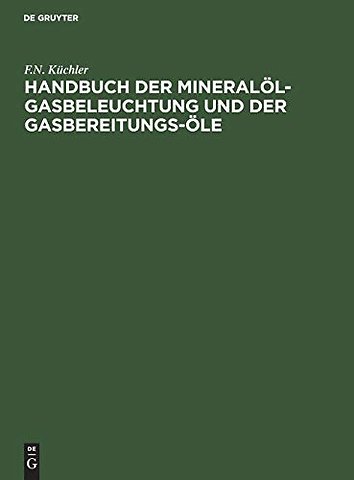 DE GRUYTER

F.N. Küchler
HANDBUCH DER MINERALÖL-GASBELEUCHTUNG UND DER GASBEREITUNGS-ÖLE

DE
G